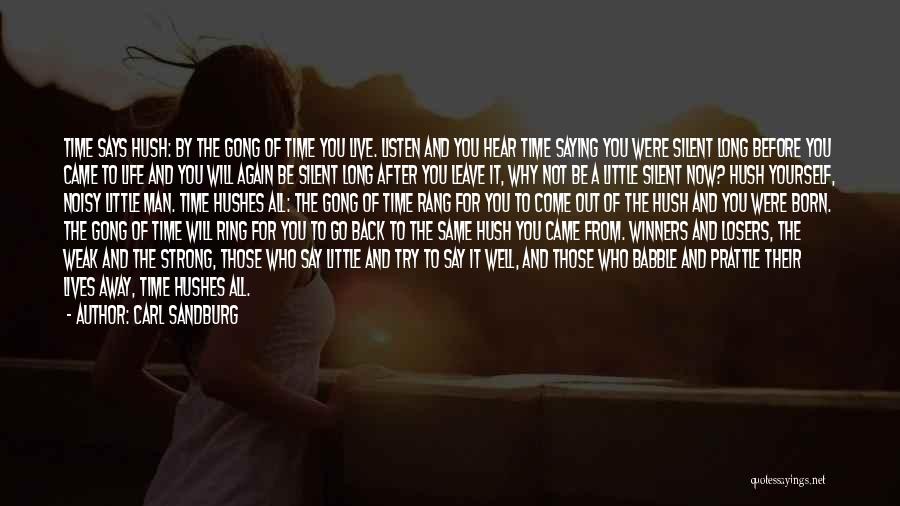 TIME SAYS HUSH: BY THE GONG OF TIME YOU LIVE. LISTEN AND YOU HEAR TIME SAYING YOU WERE SILENT LONG BEFORE YOU CAME TO LIFE AND YOU WILL AGAIN BE SILENT LONG AFTER YOU LEAVE IT, WHY NOT BE A LITTLE SILENT NOW? HUSH YOURSELF, NOISY LITTLE MAN. TIME HUSHES ALL: THE GONG OF TIME RANG FOR YOU TO COME OUT OF THE HUSH AND YOU WERE BORN. THE GONG OF TIME WILL RING FOR YOU TO GO BACK TO THE SAME HUSH YOU CAME FROM. WINNERS AND LOSERS, THE WEAK AND THE STRONG, THOSE WHO SAY LITTLE AND TRY TO SAY IT WELL, AND THOSE WHO BABBLE AND PRATTLE THEIR LIVES AWAY, TIME HUSHES ALL.

- AUTHOR: CARL SANDBURG

quotesayings.net